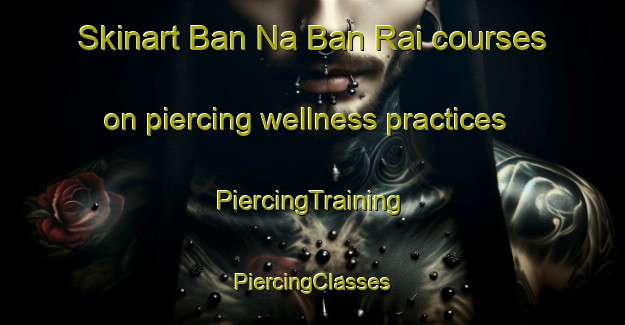 Skinart Ban Na Ban Rai courses on piercing wellness practices

PiercingTraining

PiercingClasses